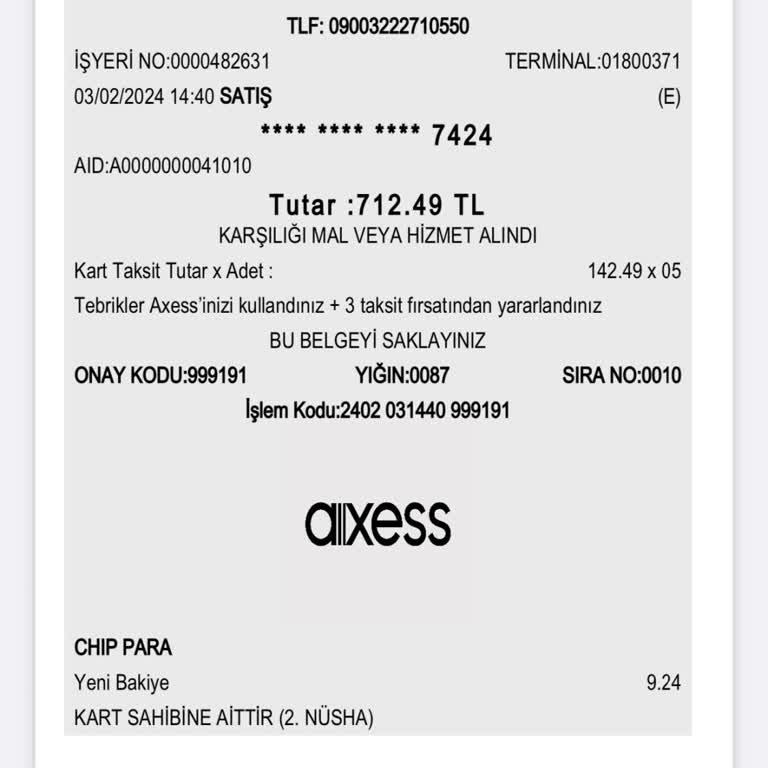 TLF: 09003222710550

İŞYERİ NO:0000482631 TERMİNAL:01800371

03/02/2024 14:40 SATIŞ (E)

**** **** **** 7424

AID:A0000000041010

Tutar :712.49 TL

KARŞILIĞI MAL VEYA HİZMET ALINDI

Kart Taksit Tutar x Adet : 142.49 x 05

Tebrikler Axess'inizi kullandınız + 3 taksit fırsatından yararlandınız

BU BELGEYİ SAKLAYINIZ

ONAY KODU:999191 YIĞIN:0087 SIRA NO:0010

İşlem Kodu:2402 031440 999191

axess

CHIP PARA

Yeni Bakiye 9.24

KART SAHİBİNE AİTTİR (2. NÜSHA)